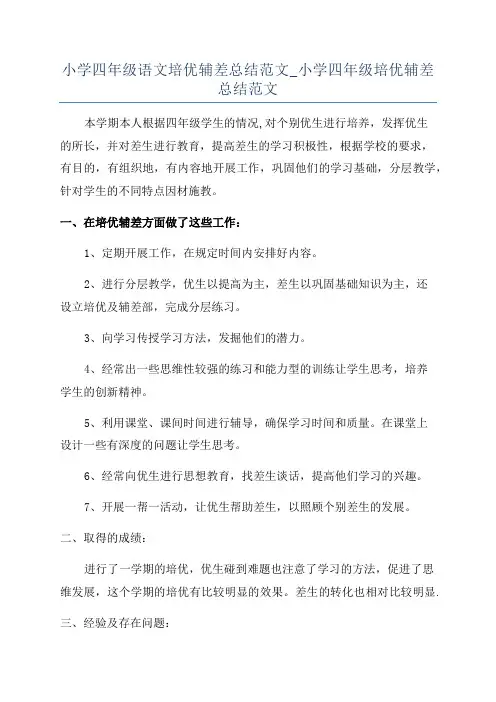 小学四年级语文培优辅差总结范文_小学四年级培优辅差总结范文

本学期本人根据四年级学生的情况,对个别优生进行培养，发挥优生的所长，并对差生进行教育，提高差生的学习积极性，根据学校的要求，有目的，有组织地，有内容地开展工作，巩固他们的学习基础，分层教学，针对学生的不同特点因材施教。

一、在培优辅差方面做了这些工作：

1、定期开展工作，在规定时间内安排好内容。

2、进行分层教学，优生以提高为主，差生以巩固基础知识为主，还设立培优及辅差部，完成分层练习。

3、向学习传授学习方法，发掘他们的潜力。

4、经常出一些思维性较强的练习和能力型的训练让学生思考，培养学生的创新精神。

5、利用课堂、课间时间进行辅导，确保学习时间和质量。在课堂上设计一些有深度的问题让学生思考。

6、经常向优生进行思想教育，找差生谈话，提高他们学习的兴趣。

7、开展一帮一活动，让优生帮助差生，以照顾个别差生的发展。

二、取得的成绩：

进行了一学期的培优，优生碰到难题也注意了学习的方法，促进了思维发展，这个学期的培优有比较明显的效果。差生的转化也相对比较明显.

三、经验及存在问题：